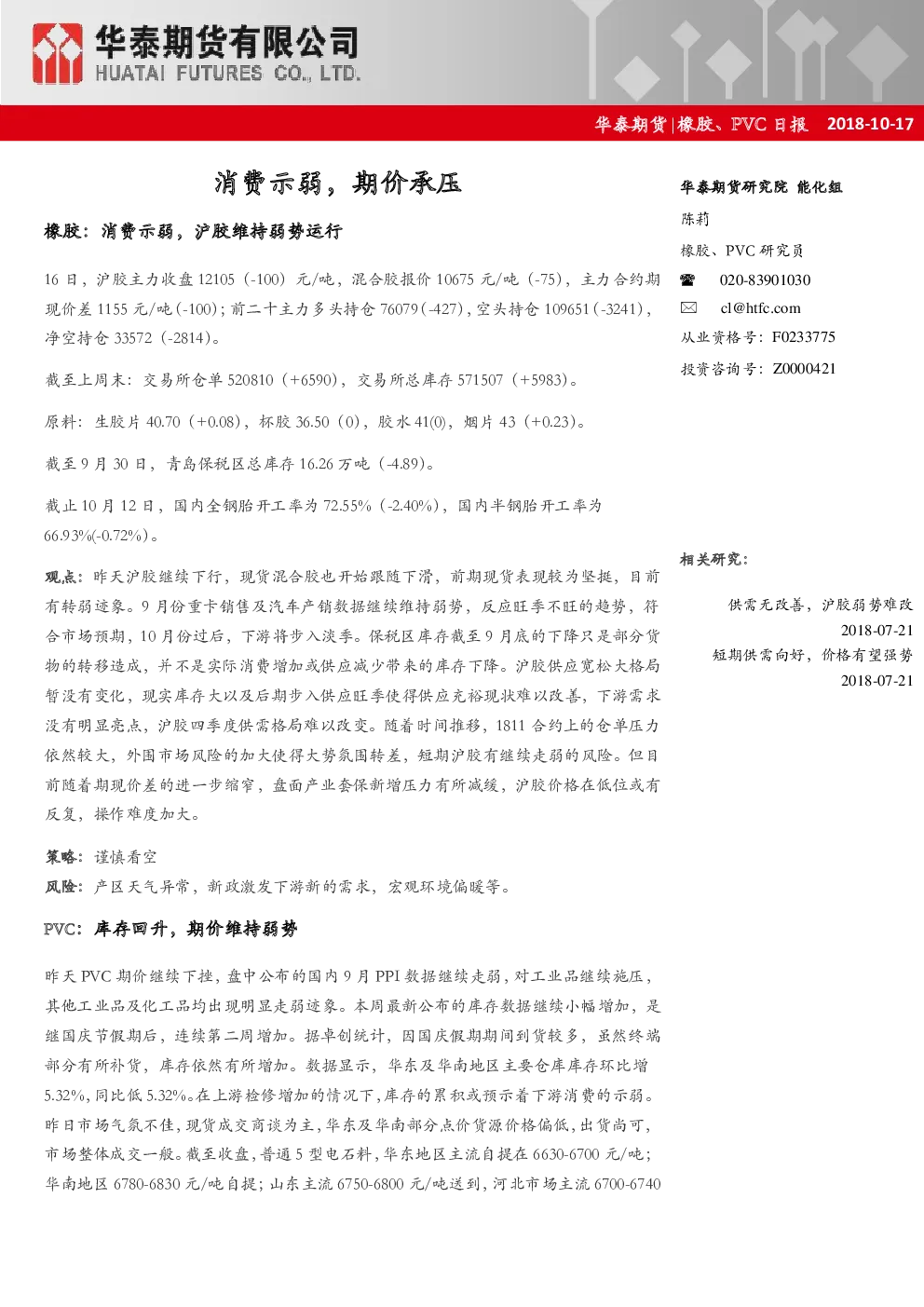 华泰期货有限公司
HUATAI FUTURES CO., LTD.

华泰期货|橡胶、PVC日报 2018-10-17

消费示弱，期价承压

橡胶：消费示弱，沪胶维持弱势运行

16日，沪胶主力收盘12105（-100）元/吨，混合胶报价10675元/吨（-75），主力合约期现价差1155元/吨(-100)；前二十主力多头持仓76079(-427)，空头持仓109651(-3241)，净空持仓33572（-2814）。

截至上周末：交易所仓单520810（+6590），交易所总库存571507（+5983）。

原料：生胶片40.70（+0.08），杯胶36.50（0），胶水41(0)，烟片43（+0.23）。

截至9月30日，青岛保税区总库存16.26万吨（-4.89）。

截止10月12日，国内全钢胎开工率为72.55%（-2.40%），国内半钢胎开工率为66.93%(-0.72%)。

观点：昨天沪胶继续下行，现货混合胶也开始跟随下滑，前期现货表现较为坚挺，目前有转弱迹象。9月份重卡销售及汽车产销数据继续维持弱势，反应旺季不旺的趋势，符合市场预期，10月份过后，下游将步入淡季。保税区库存截至9月底的下降只是部分货物的转移造成，并不是实际消费增加或供应减少带来的库存下降。沪胶供应宽松大格局暂没有变化，现实库存大以及后期步入供应旺季使得供应充裕现状难以改善，下游需求没有明显亮点，沪胶四季度供需格局难以改变。随着时间推移，1811合约上的仓单压力依然较大，外围市场风险的加大使得大势氛围转差，短期沪胶有继续走弱的风险。但目前随着期现价差的进一步缩窄，盘面产业套保新增压力有所减缓，沪胶价格在低位或有反复，操作难度加大。

策略：谨慎看空
风险：产区天气异常，新政激发下游新的需求，宏观环境偏暖等。

PVC：库存回升，期价维持弱势

昨天PVC期价继续下挫，盘中公布的国内9月PPI数据继续走弱，对工业品继续施压，其他工业品及化工品均出现明显走弱迹象。本周最新公布的库存数据继续小幅增加，是继国庆节假期后，连续第二周增加。据卓创统计，因国庆假期期间到货较多，虽然终端部分有所补货，库存依然有所增加。数据显示，华东及华南地区主要仓库库存环比增5.32%，同比低5.32%。在上游检修增加的情况下，库存的累积或预示着下游消费的示弱。昨日市场气氛不佳，现货成交商谈为主，华东及华南部分点价货源价格偏低，出货尚可，市场整体成交一般。截至收盘，普通5型电石料，华东地区主流自提在6630-6700元/吨；华南地区6780-6830元/吨自提；山东主流6750-6800元/吨送到，河北市场主流6700-6740

华泰期货研究院 能化组
陈莉
橡胶、PVC研究员
020-83901030
cl@htfc.com
从业资格号：F0233775
投资咨询号：Z0000421

相关研究：

供需无改善，沪胶弱势难改
2018-07-21
短期供需向好，价格有望强势
2018-07-21